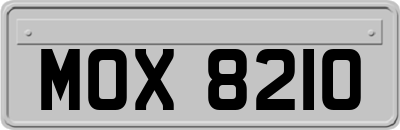 MOX 8210